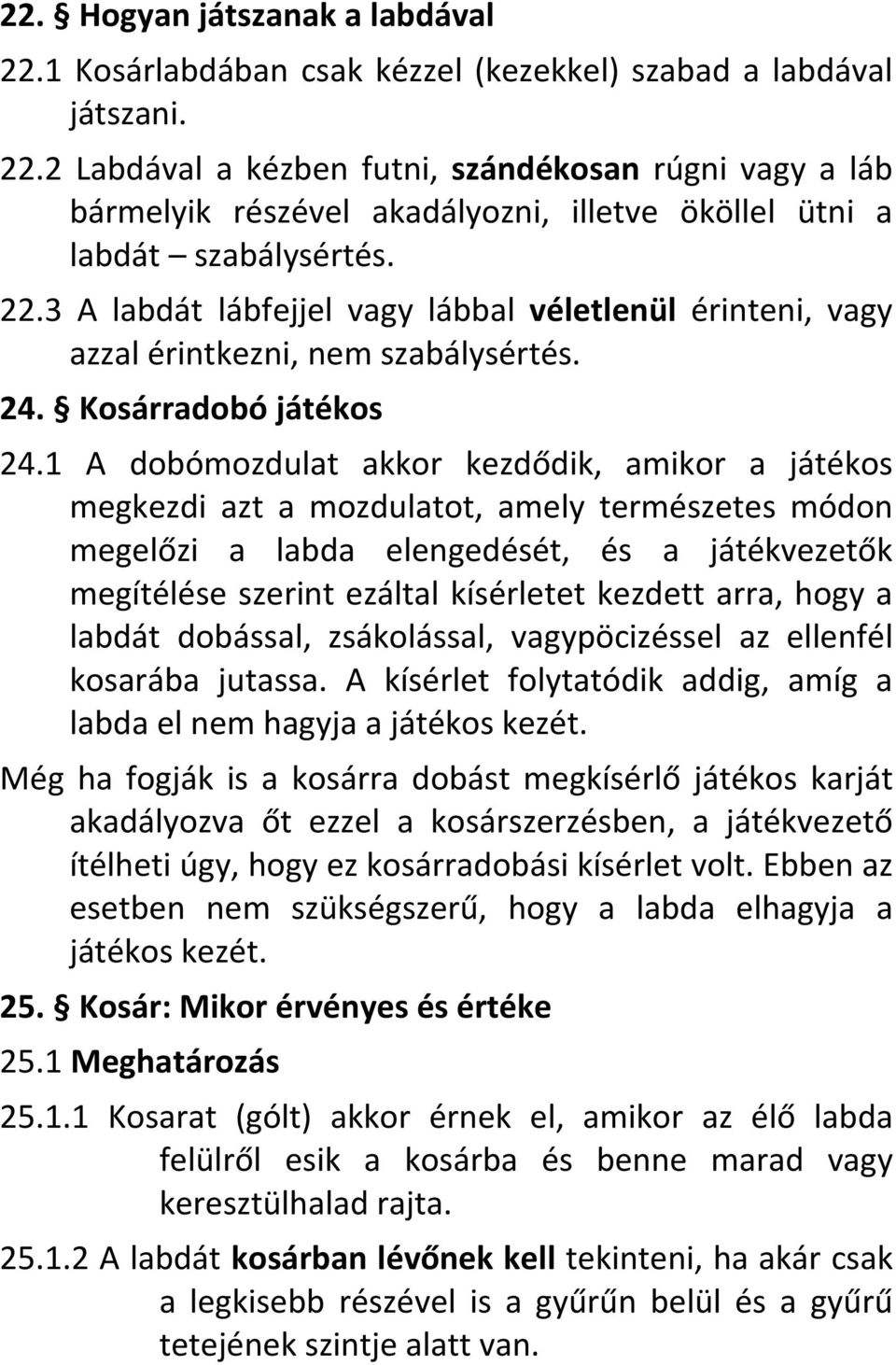 22. § Hogyan játszanak a labdával

22.1 Kosárlabdában csak kézzel (kezekkel) szabad a labdával játszani.

22.2 Labdával a kézben futni, szándékosan rúgni vagy a láb bármelyik részével akadályozni, illetve ököllel ütni a labdát – szabálysértés.

22.3 A labdát lábfejjel vagy lábbal véletlenül érinteni, vagy azzal érintkezni, nem szabálysértés.

24. § Kosárradobó játékos

24.1 A dobómozdulat akkor kezdődik, amikor a játékos megkezdi azt a mozdulatot, amely természetes módon megelőzi a labda elengedését, és a játékvezetők megítélése szerint ezáltal kísérletet kezdett arra, hogy a labdát dobással, zsákolással, vagypöcizéssel az ellenfél kosarába jutassa. A kísérlet folytatódik addig, amíg a labda el nem hagyja a játékos kezét.

Még ha fogják is a kosárra dobást megkísérlő játékos karját akadályozva őt ezzel a kosárszerzésben, a játékvezető ítélheti úgy, hogy ez kosárradobási kísérlet volt. Ebben az esetben nem szükségszerű, hogy a labda elhagyja a játékos kezét.

25. § Kosár: Mikor érvényes és értéke

25.1 Meghatározás

25.1.1 Kosarat (gólt) akkor érnek el, amikor az élő labda felülről esik a kosárba és benne marad vagy keresztülhalad rajta.

25.1.2 A labdát kosárban lévőnek kell tekinteni, ha akár csak a legkisebb részével is a gyűrűn belül és a gyűrű tetejének szintje alatt van.